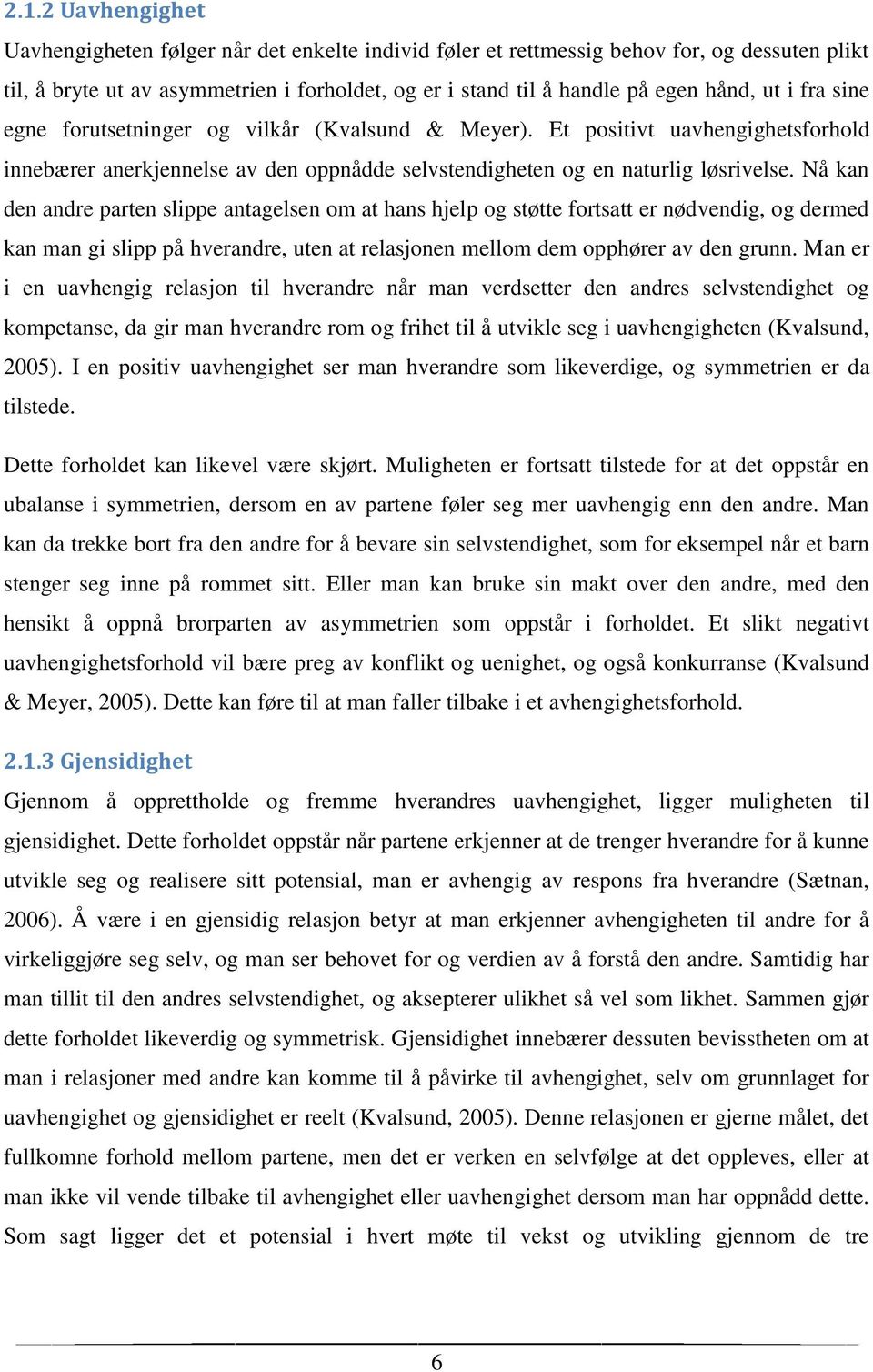 2.1.2 Uavhengighet

Uavhengigheten følger når det enkelte individ føler et rettmessig behov for, og dessuten plikt til, å bryte ut av asymmetrien i forholdet, og er i stand til å handle på egen hånd, ut i fra sine egne forutsetninger og vilkår (Kvalsund & Meyer). Et positivt uavhengighetsforhold innebærer anerkjennelse av den oppnådde selvstendigheten og en naturlig løsrivelse. Nå kan den andre parten slippe antagelsen om at hans hjelp og støtte fortsatt er nødvendig, og dermed kan man gi slipp på hverandre, uten at relasjonen mellom dem opphører av den grunn. Man er i en uavhengig relasjon til hverandre når man verdsetter den andres selvstendighet og kompetanse, da gir man hverandre rom og frihet til å utvikle seg i uavhengigheten (Kvalsund, 2005). I en positiv uavhengighet ser man hverandre som likeverdige, og symmetrien er da tilstede.

Dette forholdet kan likevel være skjørt. Muligheten er fortsatt tilstede for at det oppstår en ubalanse i symmetrien, dersom en av partene føler seg mer uavhengig enn den andre. Man kan da trekke bort fra den andre for å bevare sin selvstendighet, som for eksempel når et barn stenger seg inne på rommet sitt. Eller man kan bruke sin makt over den andre, med den hensikt å oppnå brorparten av asymmetrien som oppstår i forholdet. Et slikt negativt uavhengighetsforhold vil bære preg av konflikt og uenighet, og også konkurranse (Kvalsund & Meyer, 2005). Dette kan føre til at man faller tilbake i et avhengighetsforhold.

2.1.3 Gjensidighet

Gjennom å opprettholde og fremme hverandres uavhengighet, ligger muligheten til gjensidighet. Dette forholdet oppstår når partene erkjenner at de trenger hverandre for å kunne utvikle seg og realisere sitt potensial, man er avhengig av respons fra hverandre (Sætnan, 2006). Å være i en gjensidig relasjon betyr at man erkjenner avhengigheten til andre for å virkeliggjøre seg selv, og man ser behovet for og verdien av å forstå den andre. Samtidig har man tillit til den andres selvstendighet, og aksepterer ulikhet så vel som likhet. Sammen gjør dette forholdet likeverdig og symmetrisk. Gjensidighet innebærer dessuten bevisstheten om at man i relasjoner med andre kan komme til å påvirke til avhengighet, selv om grunnlaget for uavhengighet og gjensidighet er reelt (Kvalsund, 2005). Denne relasjonen er gjerne målet, det fullkomne forhold mellom partene, men det er verken en selvfølge at det oppleves, eller at man ikke vil vende tilbake til avhengighet eller uavhengighet dersom man har oppnådd dette. Som sagt ligger det et potensial i hvert møte til vekst og utvikling gjennom de tre

6